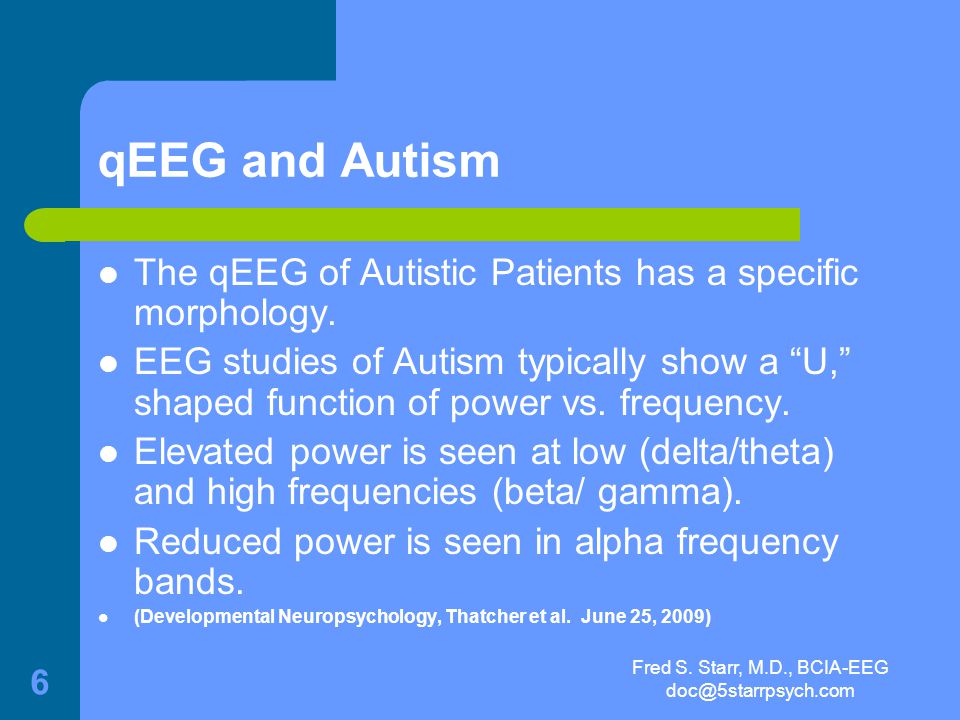 qEEG and Autism

- The qEEG of Autistic Patients has a specific morphology.
- EEG studies of Autism typically show a “U,” shaped function of power vs. frequency.
- Elevated power is seen at low (delta/theta) and high frequencies (beta/ gamma).
- Reduced power is seen in alpha frequency bands.
- (Developmental Neuropsychology, Thatcher et al.  June 25, 2009)

6

Fred S. Starr, M.D., BCIA-EEG
doc@5starrpsych.com